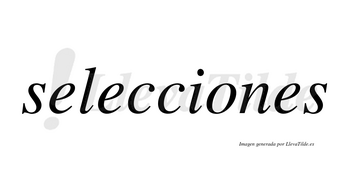 selecciones

LlevaTilde

Imagen generada por LlevaTilde.es